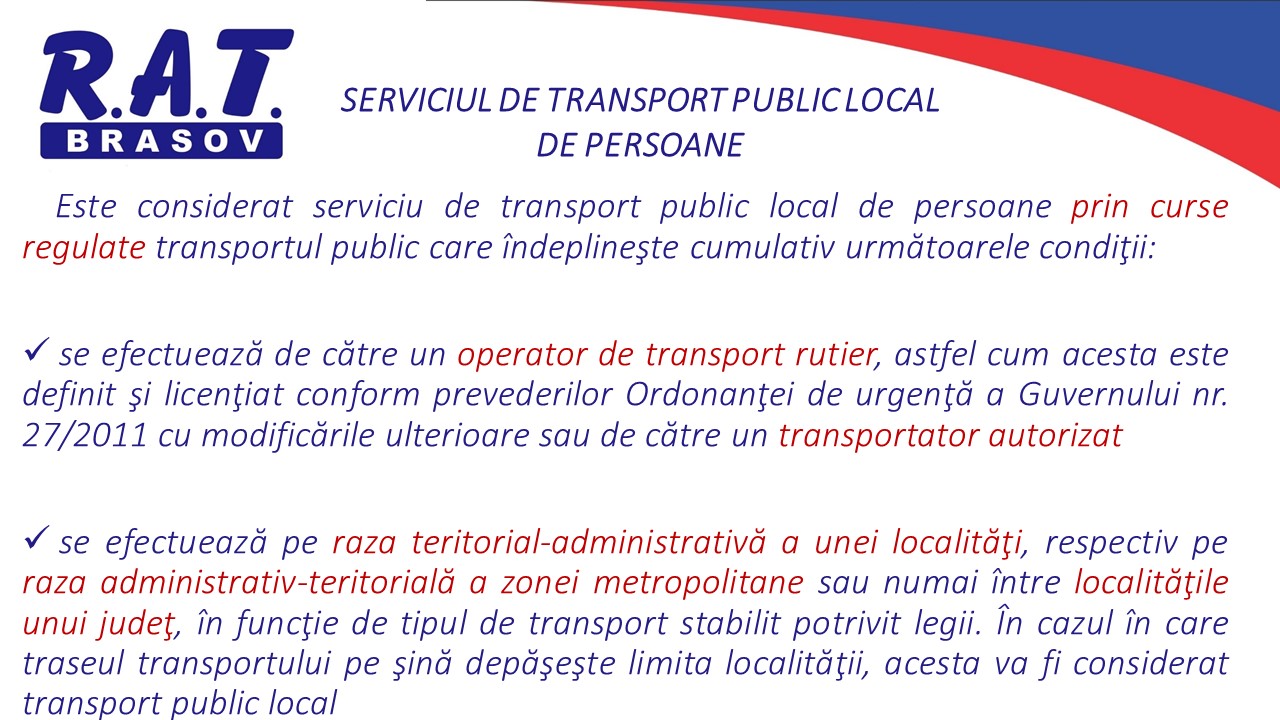 R.A.T.
BRASOV

SERVICIUL DE TRANSPORT PUBLIC LOCAL DE PERSOANE

Este considerat serviciu de transport public local de persoane prin curse regulate transportul public care îndeplineşte cumulativ următoarele condiţii:

✓ se efectuează de către un operator de transport rutier, astfel cum acesta este definit şi licenţiat conform prevederilor Ordonanţei de urgenţă a Guvernului nr. 27/2011 cu modificările ulterioare sau de către un transportator autorizat

✓ se efectuează pe raza teritorial-administrativă a unei localităţi, respectiv pe raza administrativ-teritorială a zonei metropolitane sau numai între localităţile unui judeţ, în funcţie de tipul de transport stabilit potrivit legii. În cazul în care traseul transportului pe şină depăşeşte limita localităţii, acesta va fi considerat transport public local